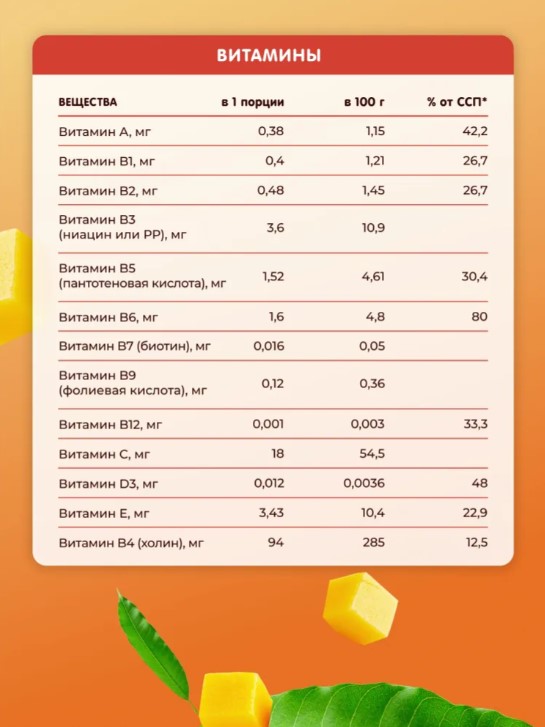 ВИТАМИНЫ

| ВЕЩЕСТВА | в 1 порции | в 100 г | % от ССП* |
|---|---|---|---|
| Витамин А, мг | 0,38 | 1,15 | 42,2 |
| Витамин В1, мг | 0,4 | 1,21 | 26,7 |
| Витамин В2, мг | 0,48 | 1,45 | 26,7 |
| Витамин В3 (ниацин или РР), мг | 3,6 | 10,9 | |
| Витамин В5 (пантотеновая кислота), мг | 1,52 | 4,61 | 30,4 |
| Витамин В6, мг | 1,6 | 4,8 | 80 |
| Витамин В7 (биотин), мг | 0,016 | 0,05 | |
| Витамин В9 (фолиевая кислота), мг | 0,12 | 0,36 | |
| Витамин В12, мг | 0,001 | 0,003 | 33,3 |
| Витамин С, мг | 18 | 54,5 | |
| Витамин D3, мг | 0,012 | 0,0036 | 48 |
| Витамин Е, мг | 3,43 | 10,4 | 22,9 |
| Витамин В4 (холин), мг | 94 | 285 | 12,5 |